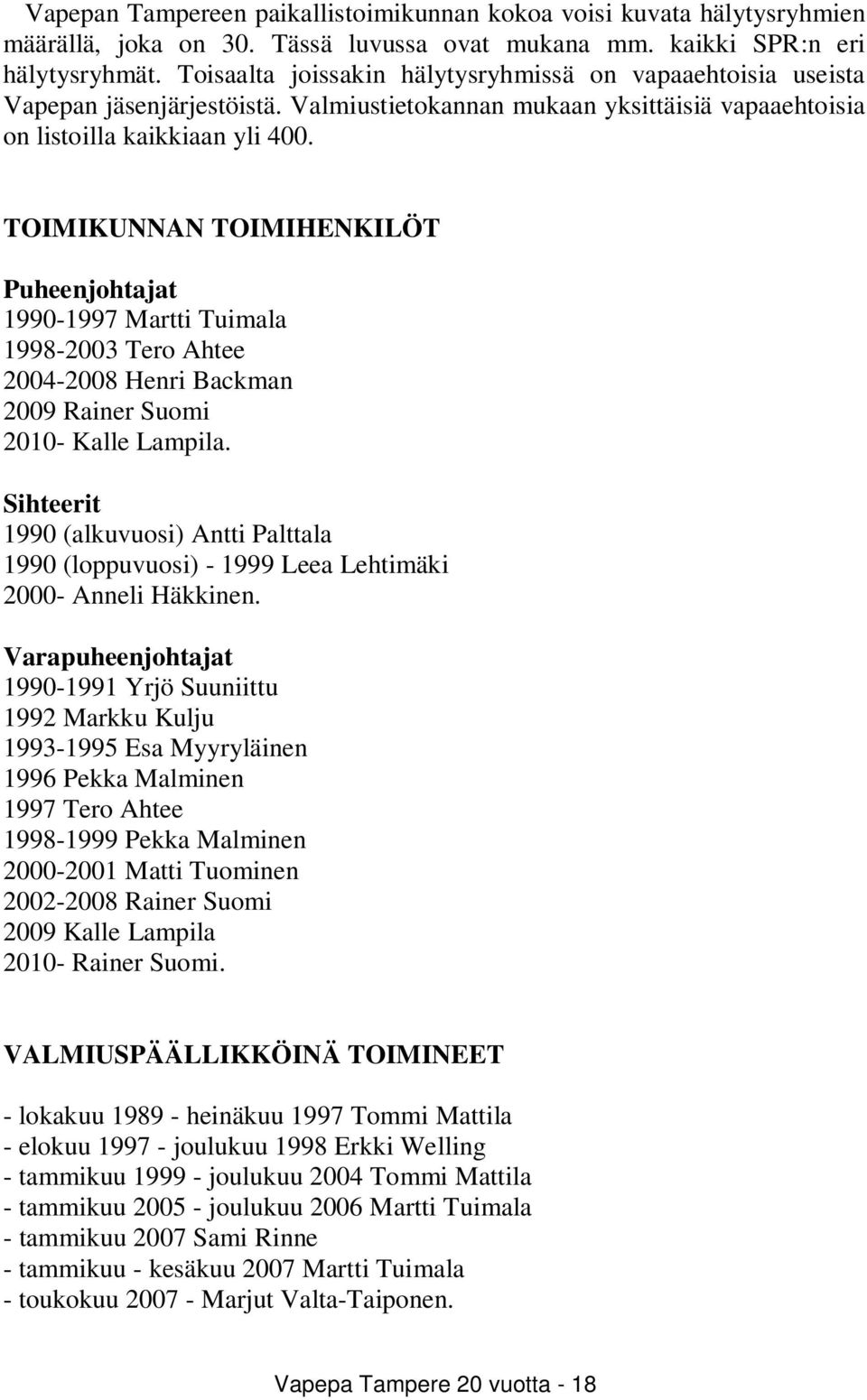 Vapepan Tampereen paikallistoimikunnan kokoa voisi kuvata hälytysryhmien määrällä, joka on 30. Tässä luvussa ovat mukana mm. kaikki SPR:n eri hälytysryhmät. Toisaalta joissakin hälytysryhmissä on vapaaehtoisia useista Vapepan jäsenjärjestöistä. Valmiustietokannan mukaan yksittäisiä vapaaehtoisia on listoilla kaikkiaan yli 400.

TOIMIKUNNAN TOIMIHENKILÖT

Puheenjohtajat
1990-1997 Martti Tuimala
1998-2003 Tero Ahtee
2004-2008 Henri Backman
2009 Rainer Suomi
2010- Kalle Lampila.

Sihteerit
1990 (alkuvuosi) Antti Palttala
1990 (loppuvuosi) - 1999 Leea Lehtimäki
2000- Anneli Häkkinen.

Varapuheenjohtajat
1990-1991 Yrjö Suuniittu
1992 Markku Kulju
1993-1995 Esa Myyryläinen
1996 Pekka Malminen
1997 Tero Ahtee
1998-1999 Pekka Malminen
2000-2001 Matti Tuominen
2002-2008 Rainer Suomi
2009 Kalle Lampila
2010- Rainer Suomi.

VALMIUSPÄÄLLIKKÖINÄ TOIMINEET

- lokakuu 1989 - heinäkuu 1997 Tommi Mattila
- elokuu 1997 - joulukuu 1998 Erkki Welling
- tammikuu 1999 - joulukuu 2004 Tommi Mattila
- tammikuu 2005 - joulukuu 2006 Martti Tuimala
- tammikuu 2007 Sami Rinne
- tammikuu - kesäkuu 2007 Martti Tuimala
- toukokuu 2007 - Marjut Valta-Taiponen.

Vapepa Tampere 20 vuotta - 18